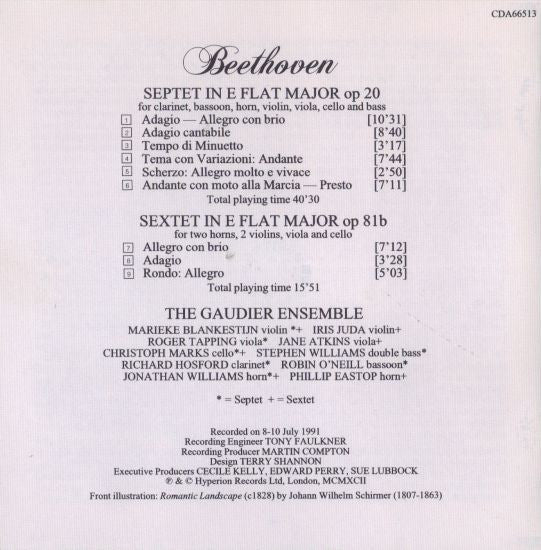 CDA66513

Beethoven

SEPTET IN E FLAT MAJOR op 20
for clarinet, bassoon, horn, violin, viola, cello and bass

1 Adagio — Allegro con brio [10'31]
2 Adagio cantabile [8'40]
3 Tempo di Minuetto [3'17]
4 Tema con Variazioni: Andante [7'44]
5 Scherzo: Allegro molto e vivace [2'50]
6 Andante con moto alla Marcia — Presto [7'11]
Total playing time 40'30

SEXTET IN E FLAT MAJOR op 81b
for two horns, 2 violins, viola and cello

7 Allegro con brio [7'12]
8 Adagio [3'28]
9 Rondo: Allegro [5'03]
Total playing time 15'51

THE GAUDIER ENSEMBLE
MARIEKE BLANKESTIJN violin *+ IRIS JUDA violin+
ROGER TAPPING viola* JANE ATKINS viola+
CHRISTOPH MARKS cello*+ STEPHEN WILLIAMS double bass*
RICHARD HOSFORD clarinet* ROBIN O'NEILL bassoon*
JONATHAN WILLIAMS horn*+ PHILLIP EASTOP horn+

* = Septet + = Sextet

Recorded on 8-10 July 1991
Recording Engineer TONY FAULKNER
Recording Producer MARTIN COMPTON
Design TERRY SHANNON
Executive Producers CECILE KELLY, EDWARD PERRY, SUE LUBBOCK
℗ & © Hyperion Records Ltd, London, MCMXCII

Front illustration: Romantic Landscape (c1828) by Johann Wilhelm Schirmer (1807-1863)